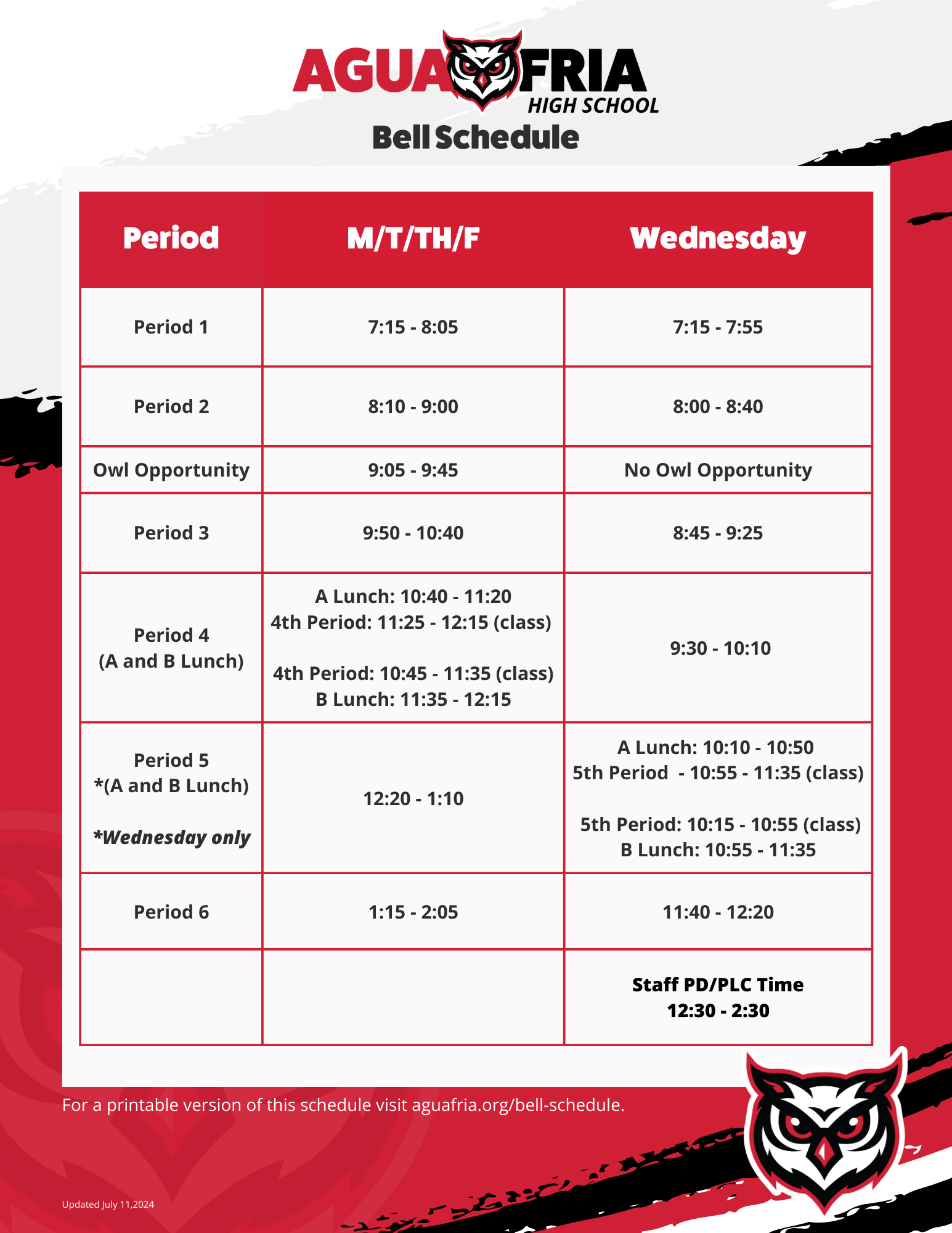 AGUA FRIA
HIGH SCHOOL
Bell Schedule

| Period | M/T/TH/F | Wednesday |
|---|---|---|
| Period 1 | 7:15 - 8:05 | 7:15 - 7:55 |
| Period 2 | 8:10 - 9:00 | 8:00 - 8:40 |
| Owl Opportunity | 9:05 - 9:45 | No Owl Opportunity |
| Period 3 | 9:50 - 10:40 | 8:45 - 9:25 |
| Period 4 (A and B Lunch) | A Lunch: 10:40 - 11:20 4th Period: 11:25 - 12:15 (class) 4th Period: 10:45 - 11:35 (class) B Lunch: 11:35 - 12:15 | 9:30 - 10:10 |
| Period 5 *(A and B Lunch) *Wednesday only | 12:20 - 1:10 | A Lunch: 10:10 - 10:50 5th Period - 10:55 - 11:35 (class) 5th Period: 10:15 - 10:55 (class) B Lunch: 10:55 - 11:35 |
| Period 6 | 1:15 - 2:05 | 11:40 - 12:20 |
| | | Staff PD/PLC Time 12:30 - 2:30 |

For a printable version of this schedule visit aguafria.org/bell-schedule.

Updated July 11,2024